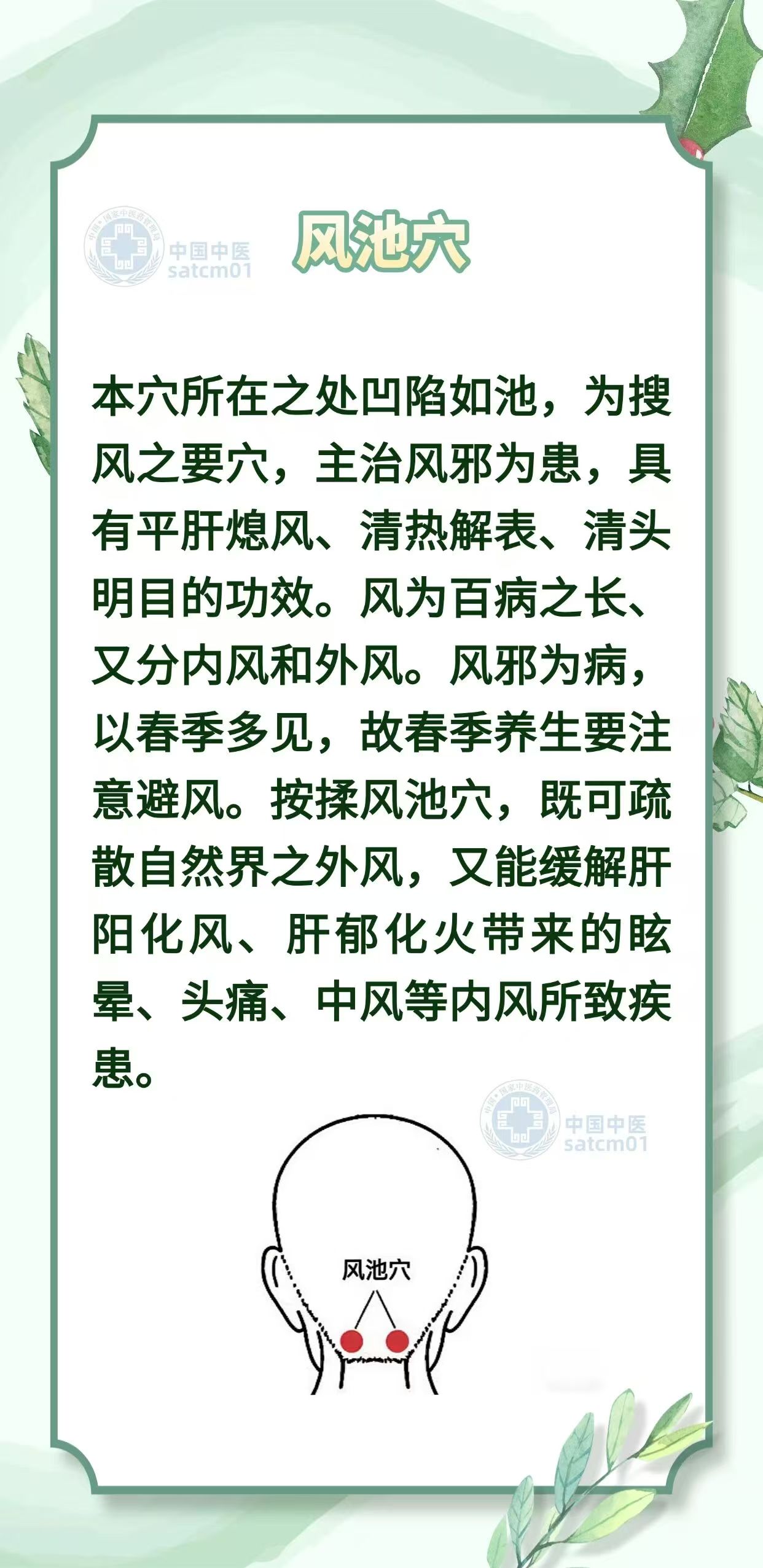 风池穴

本穴所在之处凹陷如池，为搜风之要穴，主治风邪为患，具有平肝熄风、清热解表、清头明目的功效。风为百病之长、又分内风和外风。风邪为病，以春季多见，故春季养生要注意避风。按揉风池穴，既可疏散自然界之外风，又能缓解肝阳化风、肝郁化火带来的眩晕、头痛、中风等内风所致疾患。

风池穴

中国中医
satcm01